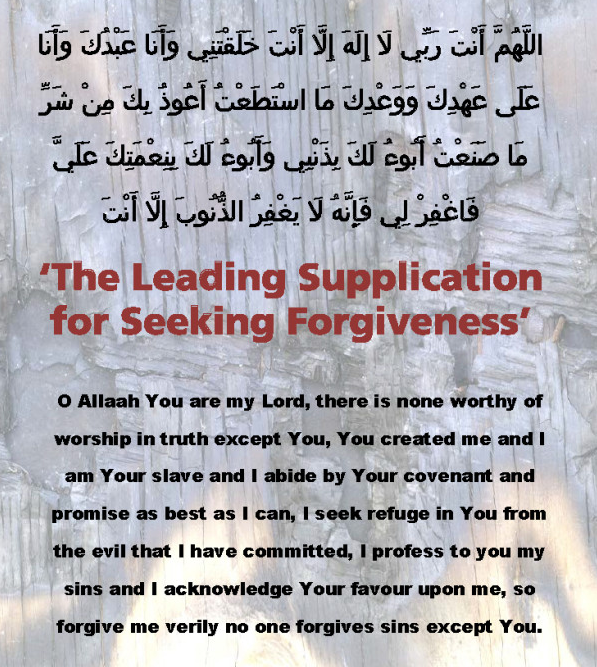 اللَّهُمَّ أَنْتَ رَبِّي لَا إِلَهَ إِلَّا أَنْتَ خَلَقْتَنِي وَأَنَا عَبْدُكَ وَأَنَا عَلَى عَهْدِكَ وَوَعْدِكَ مَا اسْتَطَعْتُ أَعُوذُ بِكَ مِنْ شَرِّ مَا صَنَعْتُ أَبُوءُ لَكَ بِذَنْبِي وَأَبُوءُ لَكَ بِنِعْمَتِكَ عَلَيَّ فَاغْفِرْ لِي فَإِنَّهُ لَا يَغْفِرُ الذُّنُوبَ إِلَّا أَنْتَ

'The Leading Supplication for Seeking Forgiveness'

O Allaah You are my Lord, there is none worthy of worship in truth except You, You created me and I am Your slave and I abide by Your covenant and promise as best as I can, I seek refuge in You from the evil that I have committed, I profess to you my sins and I acknowledge Your favour upon me, so forgive me verily no one forgives sins except You.